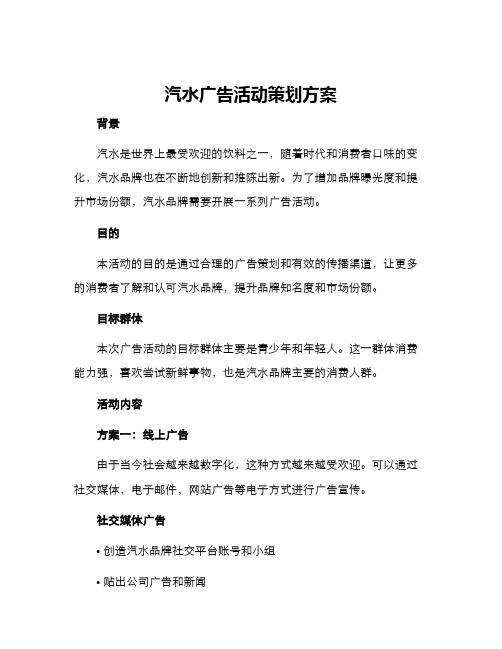 汽水广告活动策划方案

背景

汽水是世界上最受欢迎的饮料之一，随着时代和消费者口味的变化，汽水品牌也在不断地创新和推陈出新。为了增加品牌曝光度和提升市场份额，汽水品牌需要开展一系列广告活动。

目的

本活动的目的是通过合理的广告策划和有效的传播渠道，让更多的消费者了解和认可汽水品牌，提升品牌知名度和市场份额。

目标群体

本次广告活动的目标群体主要是青少年和年轻人。这一群体消费能力强，喜欢尝试新鲜事物，也是汽水品牌主要的消费人群。

活动内容

方案一：线上广告

由于当今社会越来越数字化，这种方式越来越受欢迎。可以通过社交媒体，电子邮件，网站广告等电子方式进行广告宣传。

社交媒体广告

• 创造汽水品牌社交平台账号和小组

• 贴出公司广告和新闻